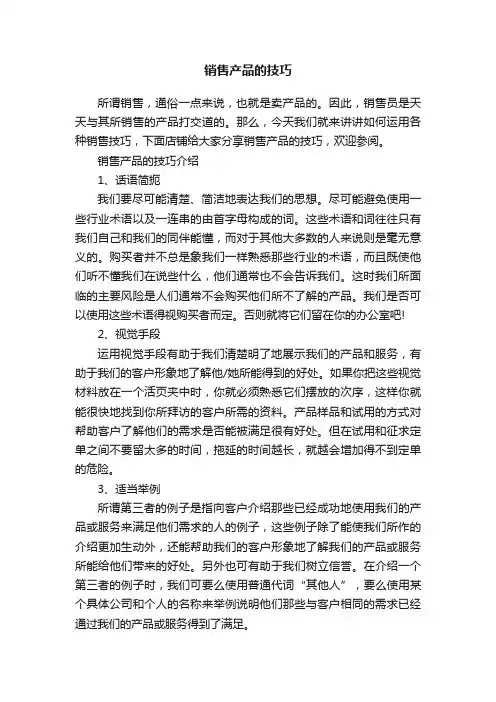 销售产品的技巧

所谓销售，通俗一点来说，也就是卖产品的。因此，销售员是天天与其所销售的产品打交道的。那么，今天我们就来讲讲如何运用各种销售技巧，下面店铺给大家分享销售产品的技巧，欢迎参阅。

销售产品的技巧介绍

1、话语简扼

我们要尽可能清楚、简洁地表达我们的思想。尽可能避免使用一些行业术语以及一连串的由首字母构成的词。这些术语和词往往只有我们自己和我们的同伴能懂，而对于其他大多数的人来说则是毫无意义的。购买者并不总是象我们一样熟悉那些行业的术语，而且既使他们听不懂我们在说些什么，他们通常也不会告诉我们。这时我们所面临的主要风险是人们通常不会购买他们所不了解的产品。我们是否可以使用这些术语得视购买者而定。否则就将它们留在你的办公室吧!

2、视觉手段

运用视觉手段有助于我们清楚明了地展示我们的产品和服务，有助于我们的客户形象地了解他/她所能得到的好处。如果你把这些视觉材料放在一个活页夹中时，你就必须熟悉它们摆放的次序，这样你就能很快地找到你所拜访的客户所需的资料。产品样品和试用的方式对帮助客户了解他们的需求是否能被满足很有好处。但在试用和征求定单之间不要留太多的时间，拖延的时间越长，就越会增加得不到定单的危险。

3、适当举例

所谓第三者的例子是指向客户介绍那些已经成功地使用我们的产品或服务来满足他们需求的人的例子，这些例子除了能使我们所作的介绍更加生动外，还能帮助我们的客户形象地了解我们的产品或服务所能给他们带来的好处。另外也可有助于我们树立信誉。在介绍一个第三者的例子时，我们可要么使用普通代词“其他人”，要么使用某个具体公司和个人的名称来举例说明他们那些与客户相同的需求已经通过我们的产品或服务得到了满足。